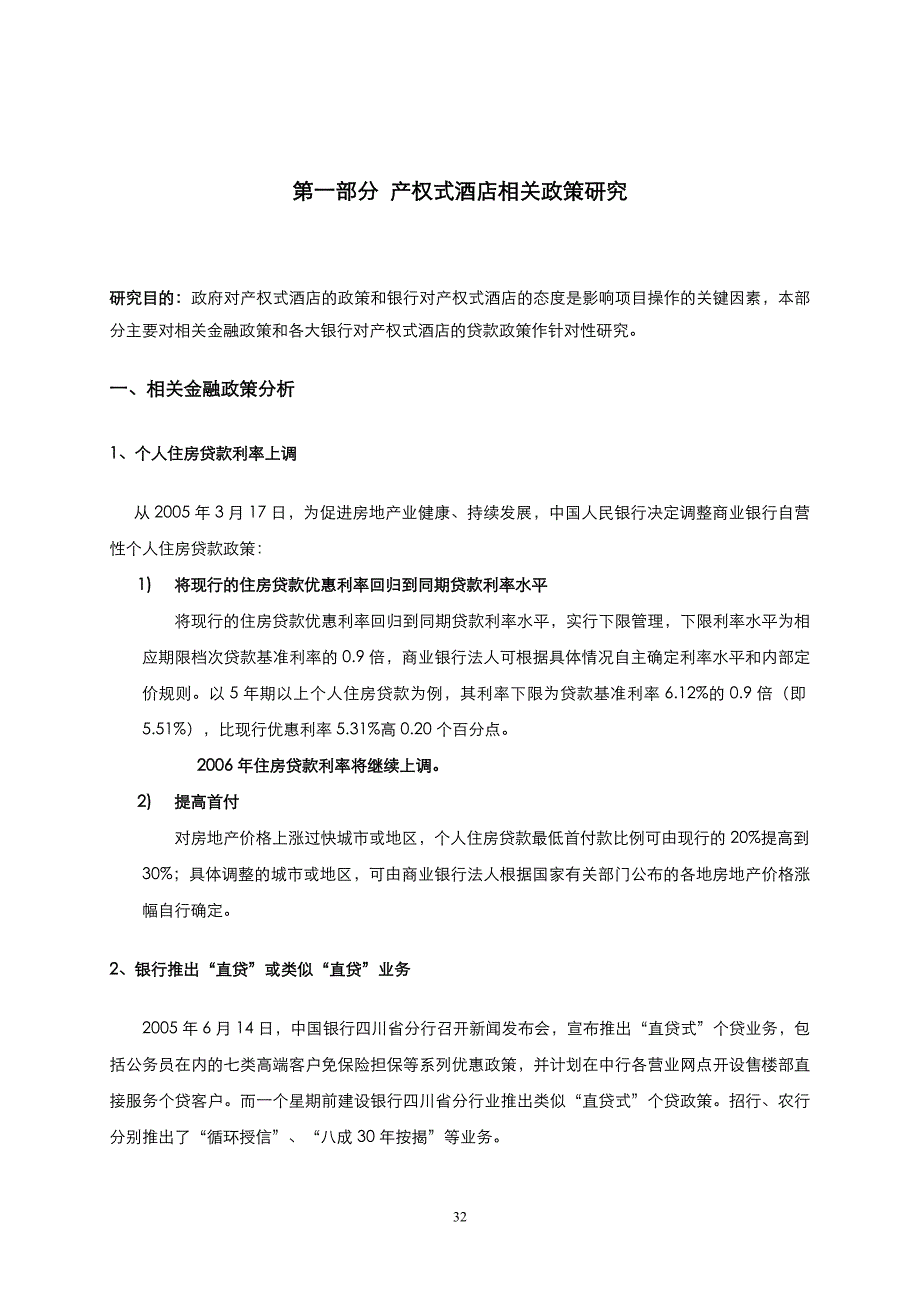 第一部分 产权式酒店相关政策研究

研究目的：政府对产权式酒店的政策和银行对产权式酒店的态度是影响项目操作的关键因素，本部分主要对相关金融政策和各大银行对产权式酒店的贷款政策作针对性研究。

一、相关金融政策分析

1、个人住房贷款利率上调

从 2005 年 3 月 17 日，为促进房地产业健康、持续发展，中国人民银行决定调整商业银行自营性个人住房贷款政策：

1) 将现行的住房贷款优惠利率回归到同期贷款利率水平

将现行的住房贷款优惠利率回归到同期贷款利率水平，实行下限管理，下限利率水平为相应期限档次贷款基准利率的 0.9 倍，商业银行法人可根据具体情况自主确定利率水平和内部定价规则。以 5 年期以上个人住房贷款为例，其利率下限为贷款基准利率 6.12%的 0.9 倍（即 5.51%），比现行优惠利率 5.31%高 0.20 个百分点。

2006 年住房贷款利率将继续上调。

2) 提高首付

对房地产价格上涨过快城市或地区，个人住房贷款最低首付款比例可由现行的 20%提高到 30%；具体调整的城市或地区，可由商业银行法人根据国家有关部门公布的各地房地产价格涨幅自行确定。

2、银行推出“直贷”或类似“直贷”业务

2005 年 6 月 14 日，中国银行四川省分行召开新闻发布会，宣布推出“直贷式”个贷业务，包括公务员在内的七类高端客户免保险担保等系列优惠政策，并计划在中行各营业网点开设售楼部直接服务个贷客户。而一个星期前建设银行四川省分行业推出类似“直贷式”个贷政策。招行、农行分别推出了“循环授信”、“八成 30 年按揭”等业务。

32